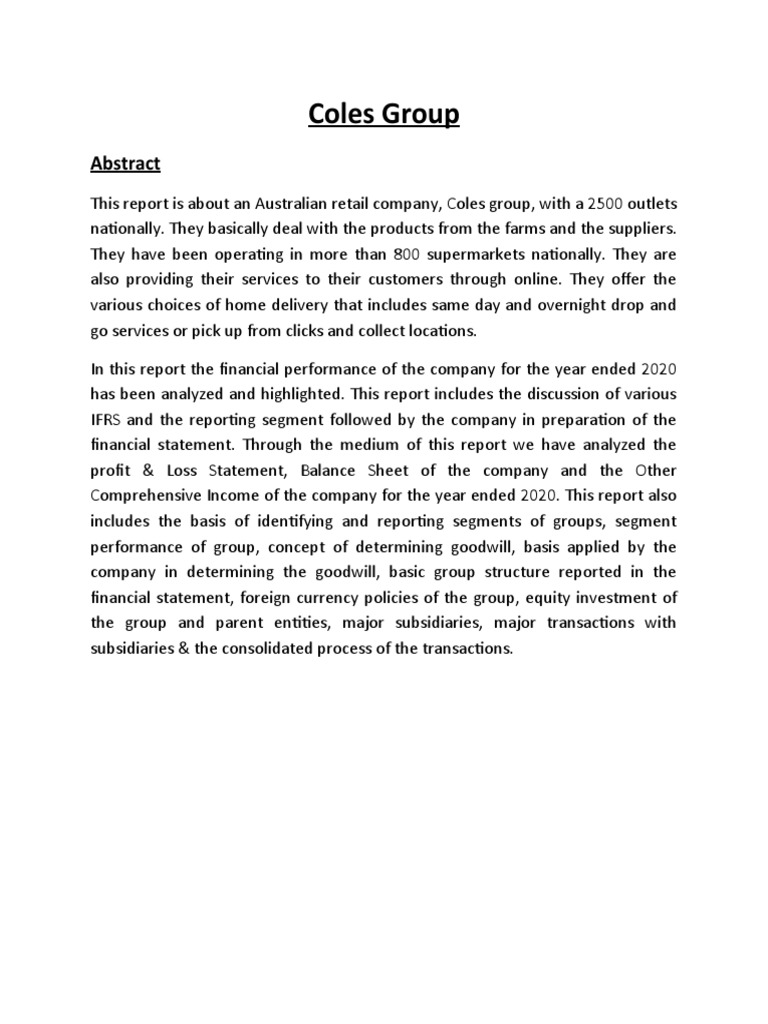 Coles Group

Abstract

This report is about an Australian retail company, Coles group, with a 2500 outlets nationally. They basically deal with the products from the farms and the suppliers. They have been operating in more than 800 supermarkets nationally. They are also providing their services to their customers through online. They offer the various choices of home delivery that includes same day and overnight drop and go services or pick up from clicks and collect locations.

In this report the financial performance of the company for the year ended 2020 has been analyzed and highlighted. This report includes the discussion of various IFRS and the reporting segment followed by the company in preparation of the financial statement. Through the medium of this report we have analyzed the profit & Loss Statement, Balance Sheet of the company and the Other Comprehensive Income of the company for the year ended 2020. This report also includes the basis of identifying and reporting segments of groups, segment performance of group, concept of determining goodwill, basis applied by the company in determining the goodwill, basic group structure reported in the financial statement, foreign currency policies of the group, equity investment of the group and parent entities, major subsidiaries, major transactions with subsidiaries & the consolidated process of the transactions.